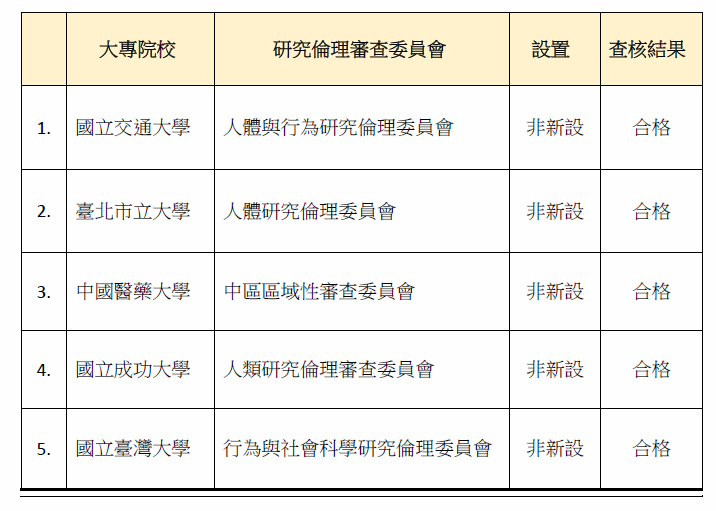 |  | 大專院校 | 研究倫理審查委員會 | 設置 | 查核結果 |
|---|---|---|---|---|
| 1. | 國立交通大學 | 人體與行為研究倫理委員會 | 非新設 | 合格 |
| 2. | 臺北市立大學 | 人體研究倫理委員會 | 非新設 | 合格 |
| 3. | 中國醫藥大學 | 中區區域性審查委員會 | 非新設 | 合格 |
| 4. | 國立成功大學 | 人類研究倫理審查委員會 | 非新設 | 合格 |
| 5. | 國立臺灣大學 | 行為與社會科學研究倫理委員會 | 非新設 | 合格 |